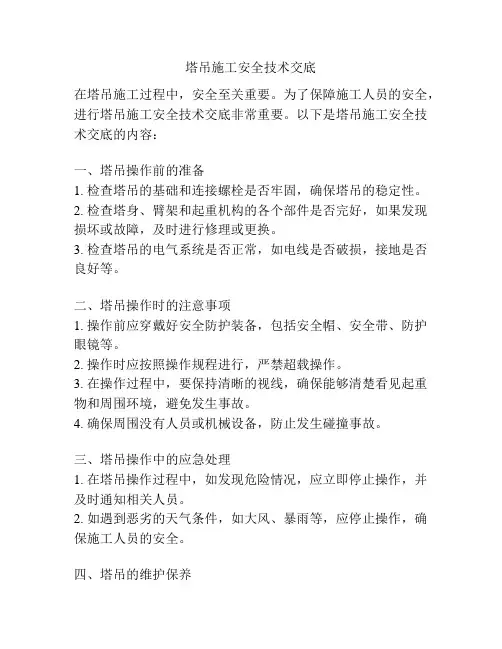 塔吊施工安全技术交底

在塔吊施工过程中，安全至关重要。为了保障施工人员的安全，进行塔吊施工安全技术交底非常重要。以下是塔吊施工安全技术交底的内容：

一、塔吊操作前的准备
1. 检查塔吊的基础和连接螺栓是否牢固，确保塔吊的稳定性。
2. 检查塔身、臂架和起重机构的各个部件是否完好，如果发现损坏或故障，及时进行修理或更换。
3. 检查塔吊的电气系统是否正常，如电线是否破损，接地是否良好等。

二、塔吊操作时的注意事项
1. 操作前应穿戴好安全防护装备，包括安全帽、安全带、防护眼镜等。
2. 操作时应按照操作规程进行，严禁超载操作。
3. 在操作过程中，要保持清晰的视线，确保能够清楚看见起重物和周围环境，避免发生事故。
4. 确保周围没有人员或机械设备，防止发生碰撞事故。

三、塔吊操作中的应急处理
1. 在塔吊操作过程中，如发现危险情况，应立即停止操作，并及时通知相关人员。
2. 如遇到恶劣的天气条件，如大风、暴雨等，应停止操作，确保施工人员的安全。

四、塔吊的维护保养